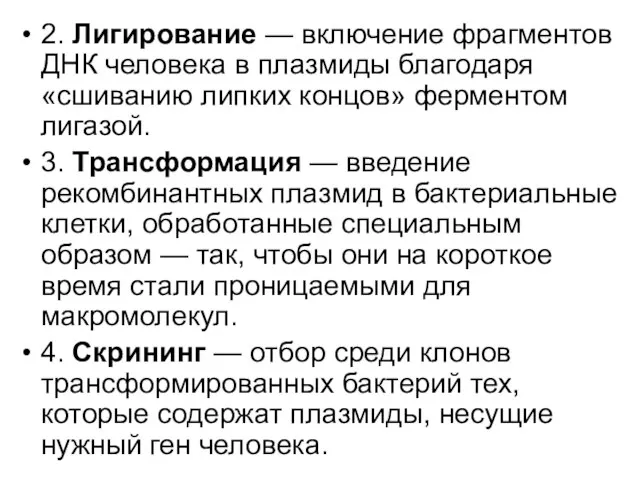 • 2. Лигирование — включение фрагментов ДНК человека в плазмиды благодаря «сшиванию липких концов» ферментом лигазой.

• 3. Трансформация — введение рекомбинантных плазмид в бактериальные клетки, обработанные специальным образом — так, чтобы они на короткое время стали проницаемыми для макромолекул.

• 4. Скрининг — отбор среди клонов трансформированных бактерий тех, которые содержат плазмиды, несущие нужный ген человека.